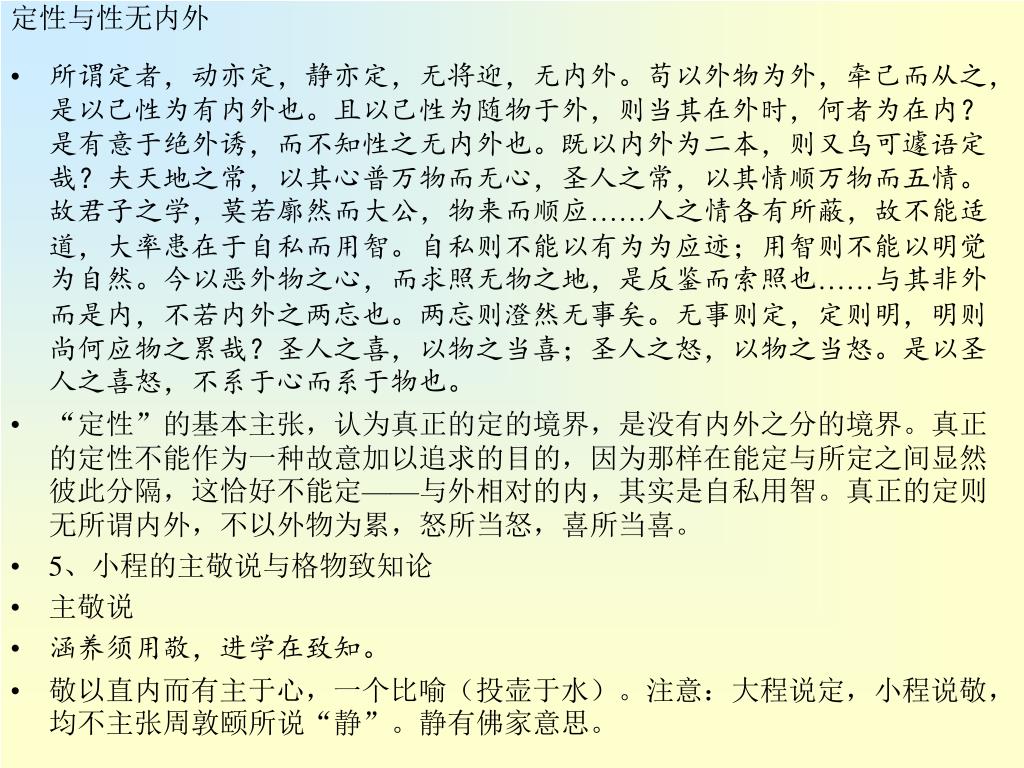 定性与性无内外

• 所谓定者，动亦定，静亦定，无将迎，无内外。苟以外物为外，牵己而从之，是以己性为有内外也。且以己性为随物于外，则当其在外时，何者为在内？是有意于绝外诱，而不知性之无内外也。既以内外为二本，则又乌可遽语定哉？夫天地之常，以其心普万物而无心，圣人之常，以其情顺万物而五情。故君子之学，莫若廓然而大公，物来而顺应……人之情各有所蔽，故不能适道，大率患在于自私而用智。自私则不能以有为为应迹；用智则不能以明觉为自然。今以恶外物之心，而求照无物之地，是反鉴而索照也……与其非外而是内，不若内外之两忘也。两忘则澄然无事矣。无事则定，定则明，明则尚何应物之累哉？圣人之喜，以物之当喜；圣人之怒，以物之当怒。是以圣人之喜怒，不系于心而系于物也。

• “定性”的基本主张，认为真正的定的境界，是没有内外之分的境界。真正的定性不能作为一种故意加以追求的目的，因为那样在能定与所定之间显然彼此分隔，这恰好不能定——与外相对的内，其实是自私用智。真正的定则无所谓内外，不以外物为累，怒所当怒，喜所当喜。

• 5、小程的主敬说与格物致知论

• 主敬说

• 涵养须用敬，进学在致知。

• 敬以直内而有主于心，一个比喻（投壶于水）。注意：大程说定，小程说敬，均不主张周敦颐所说“静”。静有佛家意思。